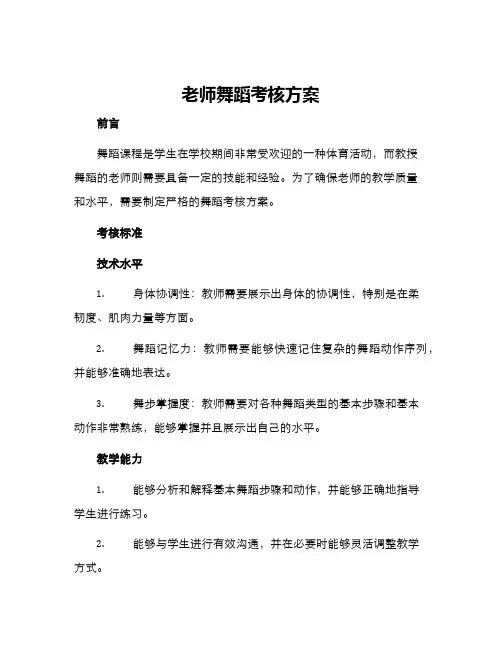 老师舞蹈考核方案

前言

舞蹈课程是学生在学校期间非常受欢迎的一种体育活动，而教授舞蹈的老师则需要具备一定的技能和经验。为了确保老师的教学质量和水平，需要制定严格的舞蹈考核方案。

考核标准

技术水平

1. 身体协调性：教师需要展示出身体的协调性，特别是在柔韧度、肌肉力量等方面。

2. 舞蹈记忆力：教师需要能够快速记住复杂的舞蹈动作序列，并能够准确地表达。

3. 舞步掌握度：教师需要对各种舞蹈类型的基本步骤和基本动作非常熟练，能够掌握并且展示出自己的水平。

教学能力

1. 能够分析和解释基本舞蹈步骤和动作，并能够正确地指导学生进行练习。

2. 能够与学生进行有效沟通，并在必要时能够灵活调整教学方式。